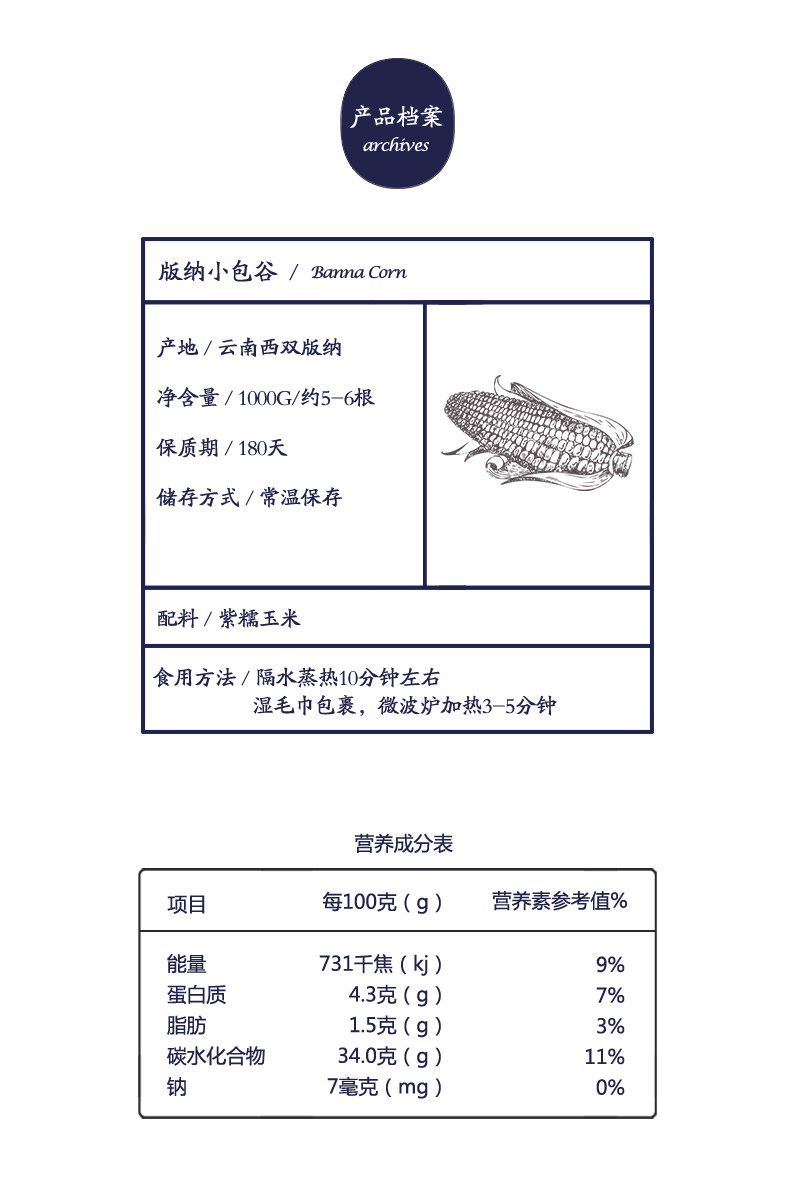 产品档案
archives

版纳小包谷 / Banna Corn

产地 / 云南西双版纳

净含量 / 1000G/约5-6根

保质期 / 180天

储存方式 / 常温保存

配料 / 紫糯玉米

食用方法 / 隔水蒸热10分钟左右
湿毛巾包裹，微波炉加热3-5分钟

营养成分表

| 项目 | 每100克（g） | 营养素参考值% |
|---|---|---|
| 能量 | 731千焦（kj） | 9% |
| 蛋白质 | 4.3克（g） | 7% |
| 脂肪 | 1.5克（g） | 3% |
| 碳水化合物 | 34.0克（g） | 11% |
| 钠 | 7毫克（mg） | 0% |